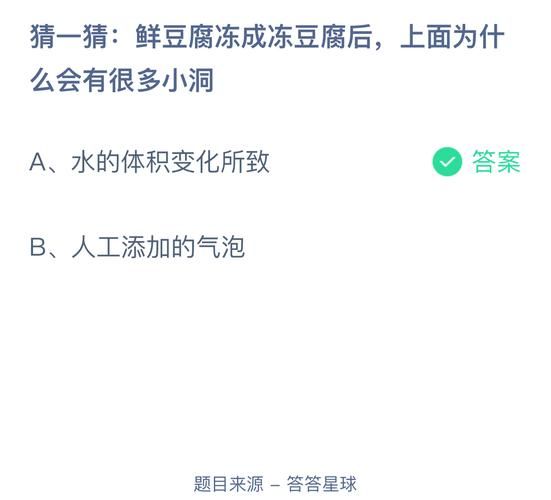 猜一猜：鲜豆腐冻成冻豆腐后，上面为什么会有很多小洞

A、水的体积变化所致

答案

B、人工添加的气泡

题目来源 – 答答星球